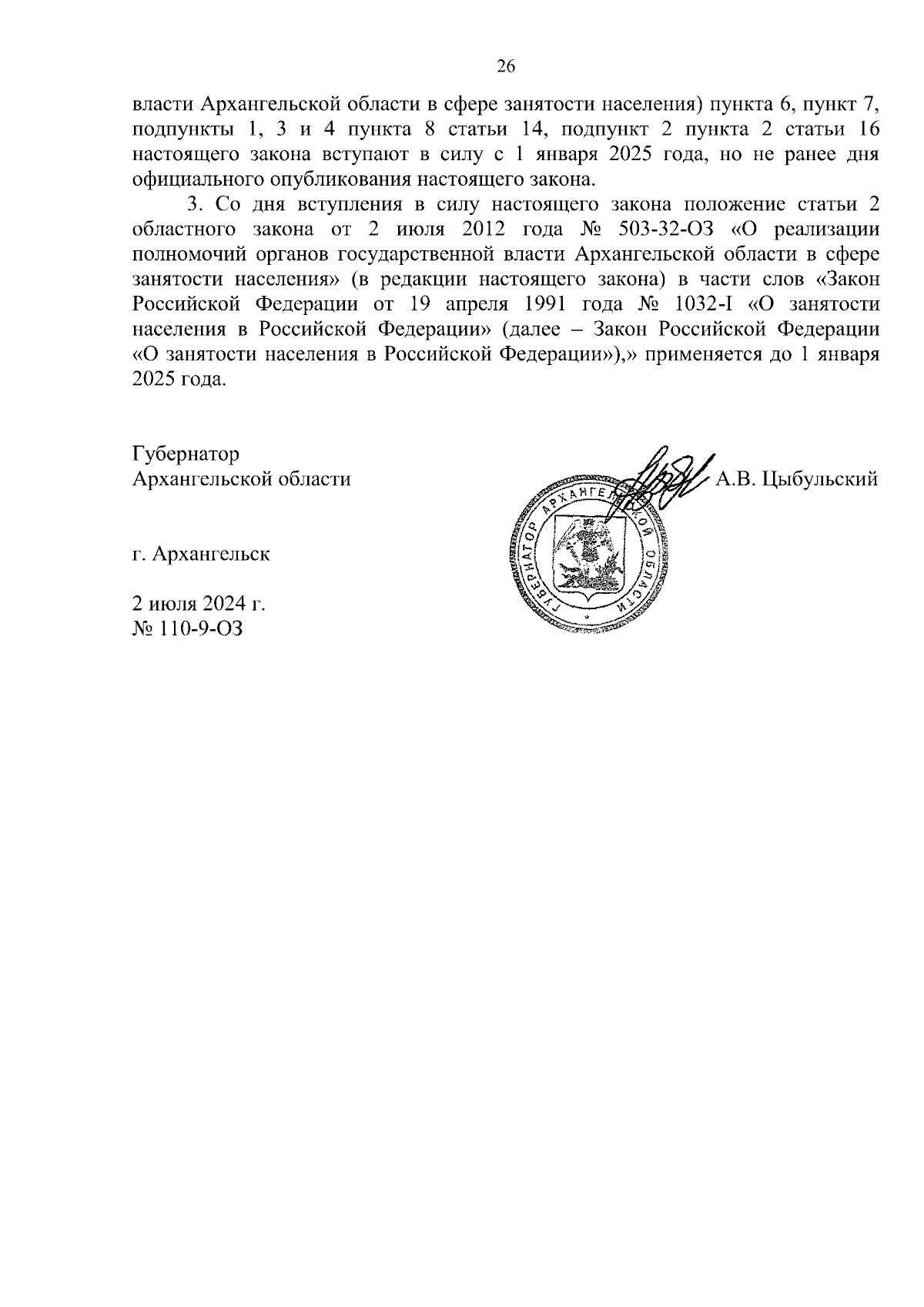 26

власти Архангельской области в сфере занятости населения) пункта 6, пункт 7, подпункты 1, 3 и 4 пункта 8 статьи 14, подпункт 2 пункта 2 статьи 16 настоящего закона вступают в силу с 1 января 2025 года, но не ранее дня официального опубликования настоящего закона.

3. Со дня вступления в силу настоящего закона положение статьи 2 областного закона от 2 июля 2012 года № 503-32-ОЗ «О реализации полномочий органов государственной власти Архангельской области в сфере занятости населения» (в редакции настоящего закона) в части слов «Закон Российской Федерации от 19 апреля 1991 года № 1032-I «О занятости населения в Российской Федерации» (далее – Закон Российской Федерации «О занятости населения в Российской Федерации»),» применяется до 1 января 2025 года.

Губернатор
Архангельской области

ГУБЕРНАТОР АРХАНГЕЛЬСКОЙ ОБЛАСТИ

А.В. Цыбульский

г. Архангельск

2 июля 2024 г.
№ 110-9-ОЗ